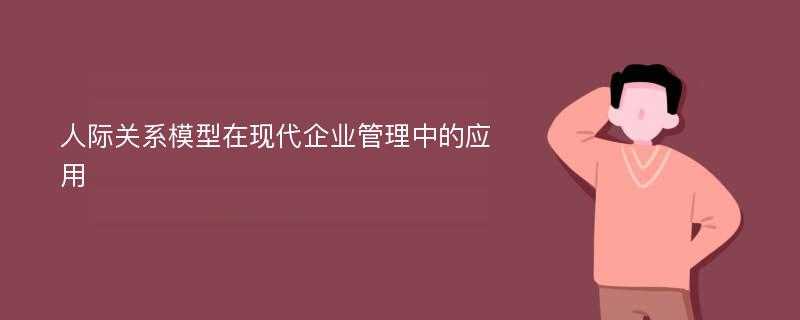 人际关系模型在现代企业管理中的应用